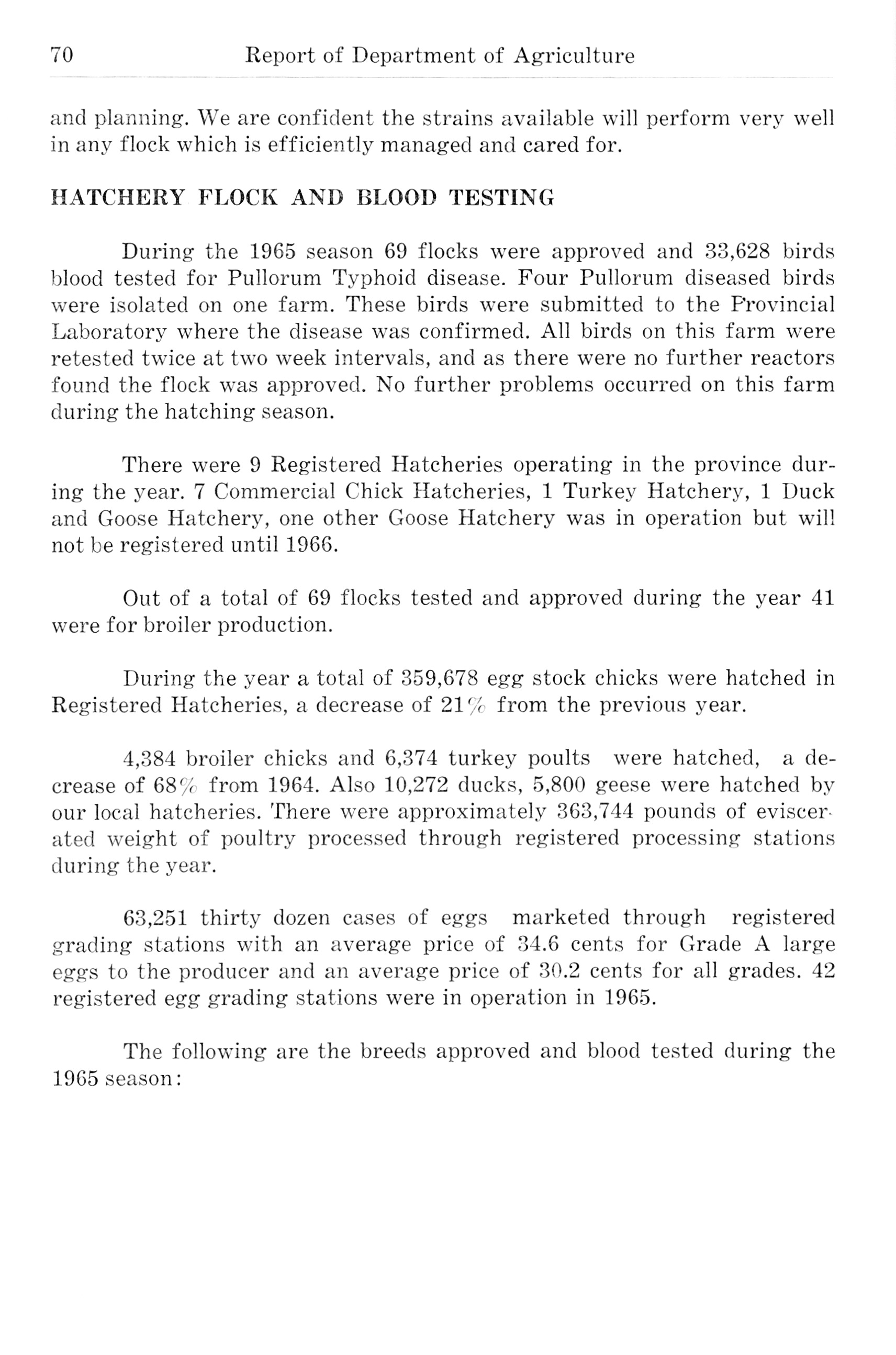 70 Report of Department of Agriculture

and planning. We are confident the strains available will perform very well in any flock which is efficiently managed and cared for.

HATCHERY FLOCK AND BLOOD TESTING

During the 1965 season 69 flocks were approved and 33,628 birds blood tested for Pullorum Typhoid disease. Four Pullorum diseased birds were isolated on one farm. These birds were submitted to the Provincial Laboratory where the disease was confirmed. All birds on this farm were retested twice at two week intervals, and as there were no further reactors found the flock was approved. No further problems occurred on this farm during the hatching season.

There were 9 Registered Hatcheries operating in the province during the year. 7 Commercial Chick Hatcheries, 1 Turkey Hatchery, 1 Duck and Goose Hatchery, one other Goose Hatchery was in operation but will not be registered until 1966.

Out of a total of 69 flocks tested and approved during the year 41 were for broiler production.

During the year a total of 359,678 egg stock chicks were hatched in Registered Hatcheries, a decrease of 21% from the previous year.

4,384 broiler chicks and 6,374 turkey poults were hatched, a decrease of 68% from 1964. Also 10,272 ducks, 5,800 geese were hatched by our local hatcheries. There were approximately 363,744 pounds of eviscerated weight of poultry processed through registered processing stations during the year.

63,251 thirty dozen cases of eggs marketed through registered grading stations with an average price of 34.6 cents for Grade A large eggs to the producer and an average price of 30.2 cents for all grades. 42 registered egg grading stations were in operation in 1965.

The following are the breeds approved and blood tested during the 1965 season: